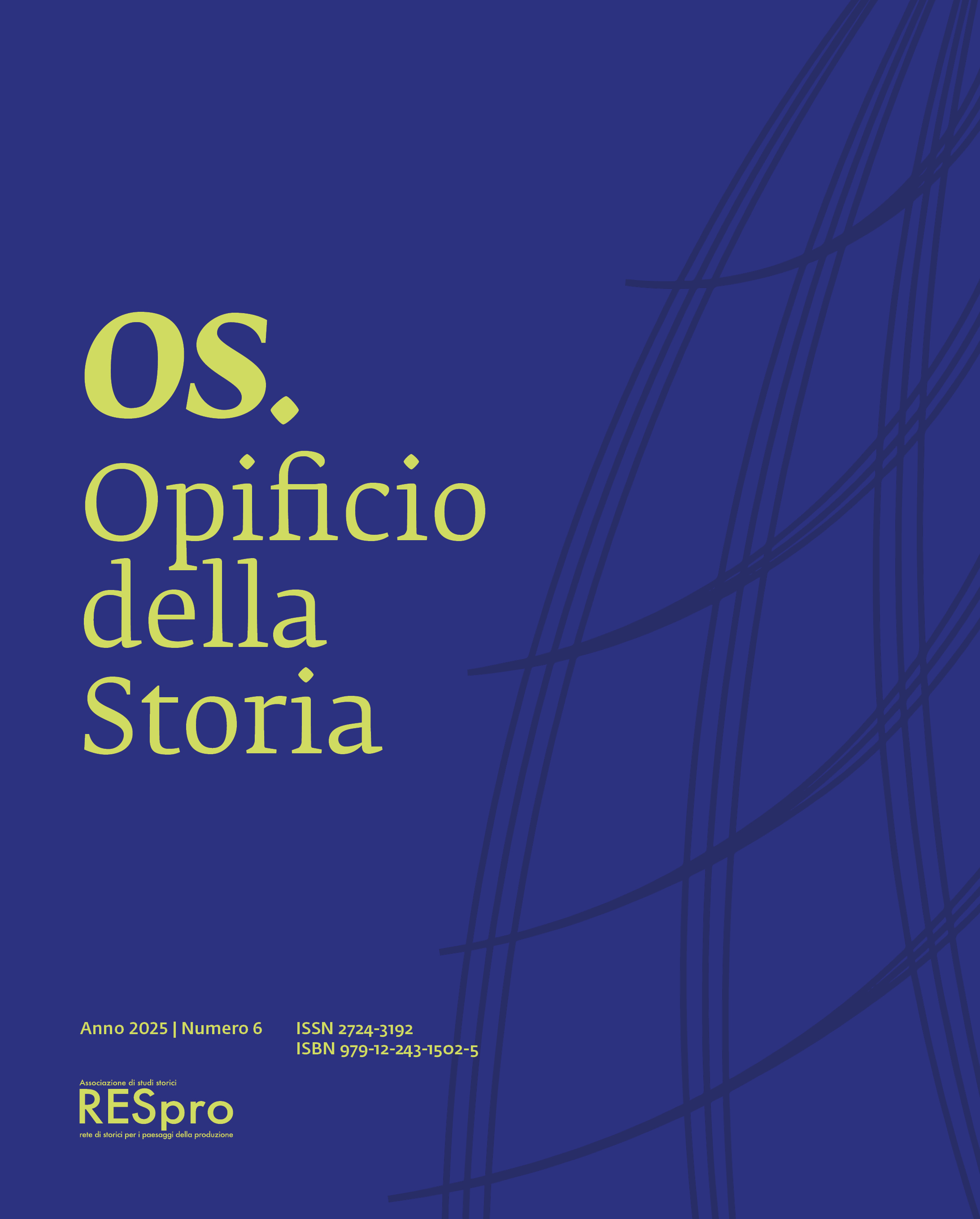 OS.
Opificio
della
Storia

Anno 2025 | Numero 6

ISSN 2724-3192
ISBN 979-12-243-1502-5

Associazione di studi storici
RESpro
rete di storici per i paesaggi della produzione